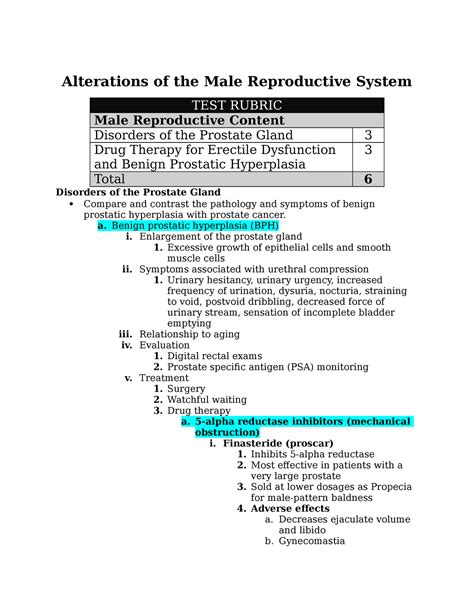 Alterations of the Male Reproductive System

| TEST RUBRIC | |
|---|---|
| Male Reproductive Content | |
| Disorders of the Prostate Gland | 3 |
| Drug Therapy for Erectile Dysfunction and Benign Prostatic Hyperplasia | 3 |
| Total | 6 |

Disorders of the Prostate Gland
• Compare and contrast the pathology and symptoms of benign prostatic hyperplasia with prostate cancer.
a. Benign prostatic hyperplasia (BPH)
i. Enlargement of the prostate gland
1. Excessive growth of epithelial cells and smooth muscle cells
ii. Symptoms associated with urethral compression
1. Urinary hesitancy, urinary urgency, increased frequency of urination, dysuria, nocturia, straining to void, postvoid dribbling, decreased force of urinary stream, sensation of incomplete bladder emptying
iii. Relationship to aging
iv. Evaluation
1. Digital rectal exams
2. Prostate specific antigen (PSA) monitoring
v. Treatment
1. Surgery
2. Watchful waiting
3. Drug therapy
a. 5-alpha reductase inhibitors (mechanical obstruction)
i. Finasteride (proscar)
1. Inhibits 5-alpha reductase
2. Most effective in patients with a very large prostate
3. Sold at lower dosages as Propecia for male-pattern baldness
4. Adverse effects
a. Decreases ejaculate volume and libido
b. Gynecomastia